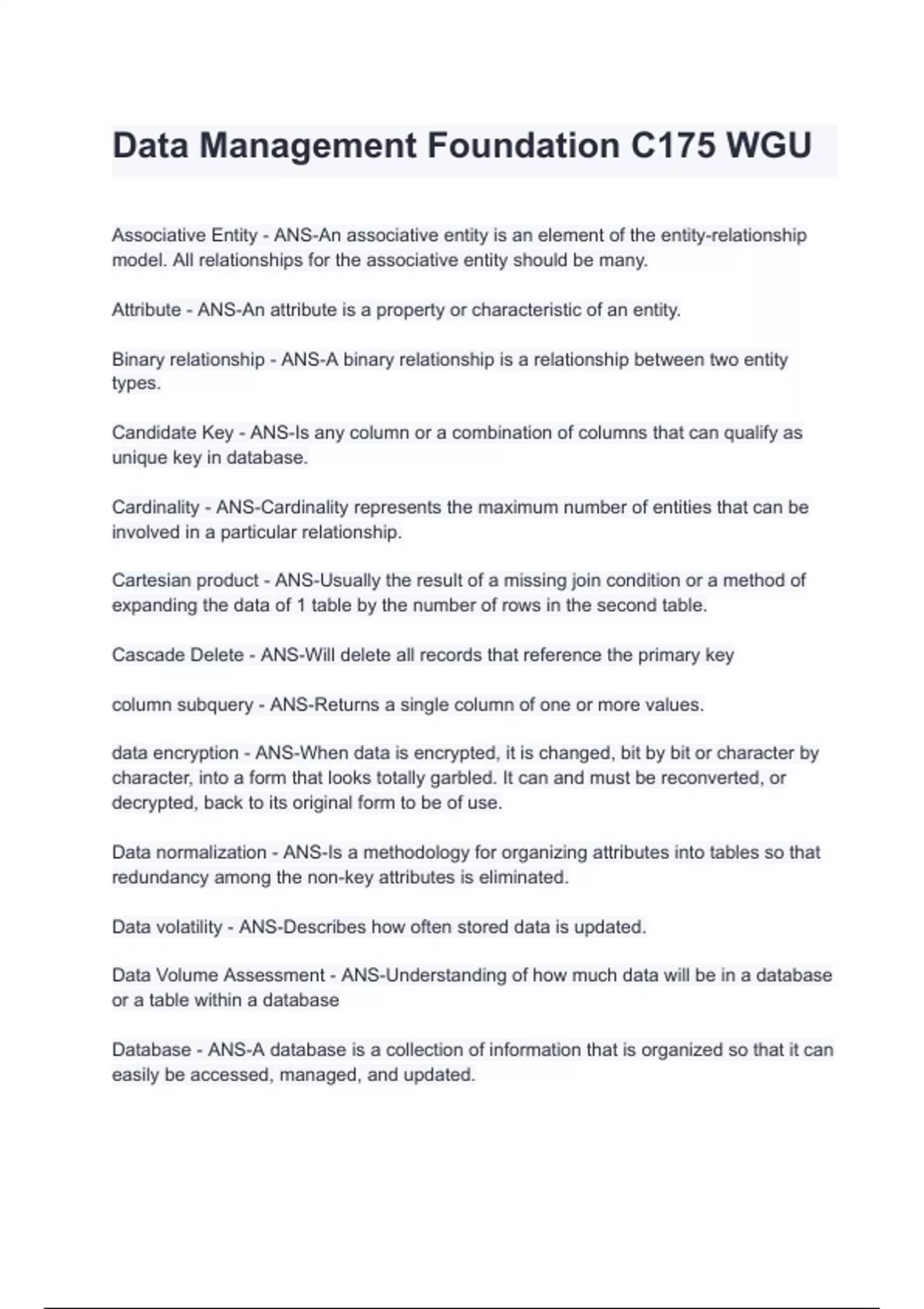 Data Management Foundation C175 WGU

Associative Entity - ANS-An associative entity is an element of the entity-relationship model. All relationships for the associative entity should be many.

Attribute - ANS-An attribute is a property or characteristic of an entity.

Binary relationship - ANS-A binary relationship is a relationship between two entity types.

Candidate Key - ANS-Is any column or a combination of columns that can qualify as unique key in database.

Cardinality - ANS-Cardinality represents the maximum number of entities that can be involved in a particular relationship.

Cartesian product - ANS-Usually the result of a missing join condition or a method of expanding the data of 1 table by the number of rows in the second table.

Cascade Delete - ANS-Will delete all records that reference the primary key

column subquery - ANS-Returns a single column of one or more values.

data encryption - ANS-When data is encrypted, it is changed, bit by bit or character by character, into a form that looks totally garbled. It can and must be reconverted, or decrypted, back to its original form to be of use.

Data normalization - ANS-Is a methodology for organizing attributes into tables so that redundancy among the non-key attributes is eliminated.

Data volatility - ANS-Describes how often stored data is updated.

Data Volume Assessment - ANS-Understanding of how much data will be in a database or a table within a database

Database - ANS-A database is a collection of information that is organized so that it can easily be accessed, managed, and updated.